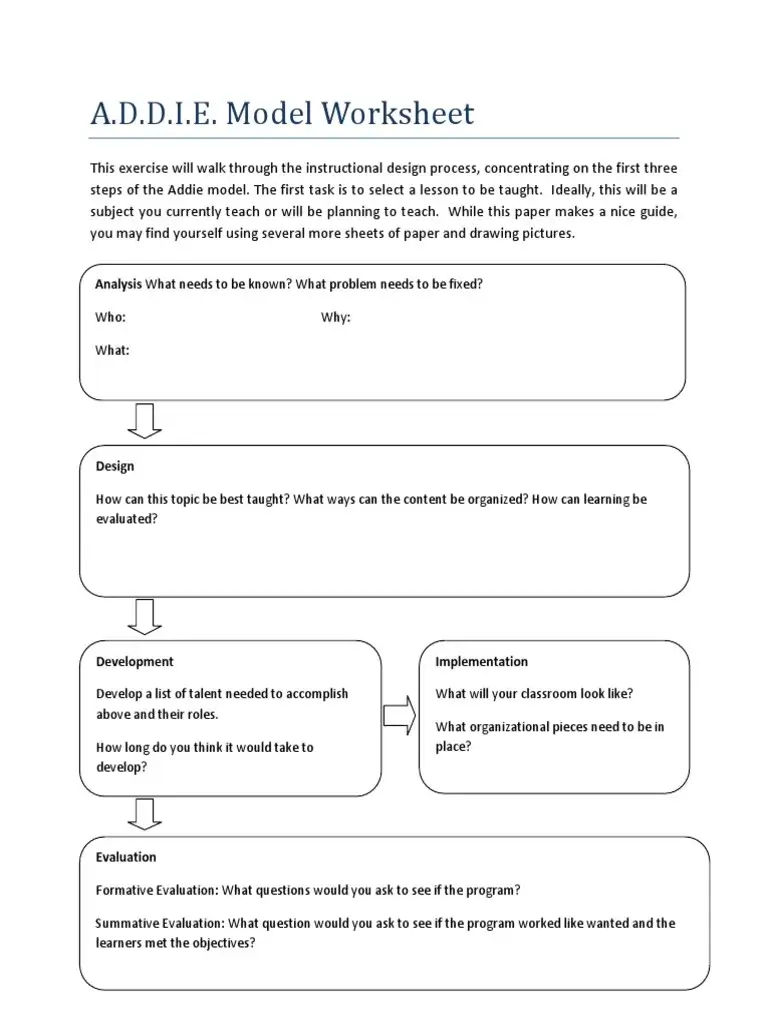 A.D.D.I.E. Model Worksheet

This exercise will walk through the instructional design process, concentrating on the first three steps of the Addie model. The first task is to select a lesson to be taught. Ideally, this will be a subject you currently teach or will be planning to teach. While this paper makes a nice guide, you may find yourself using several more sheets of paper and drawing pictures.

Analysis What needs to be known? What problem needs to be fixed?

Who:

Why:

What:

Design

How can this topic be best taught? What ways can the content be organized? How can learning be evaluated?

Development

Develop a list of talent needed to accomplish above and their roles.

How long do you think it would take to develop?

Implementation

What will your classroom look like?

What organizational pieces need to be in place?

Evaluation

Formative Evaluation: What questions would you ask to see if the program?

Summative Evaluation: What question would you ask to see if the program worked like wanted and the learners met the objectives?